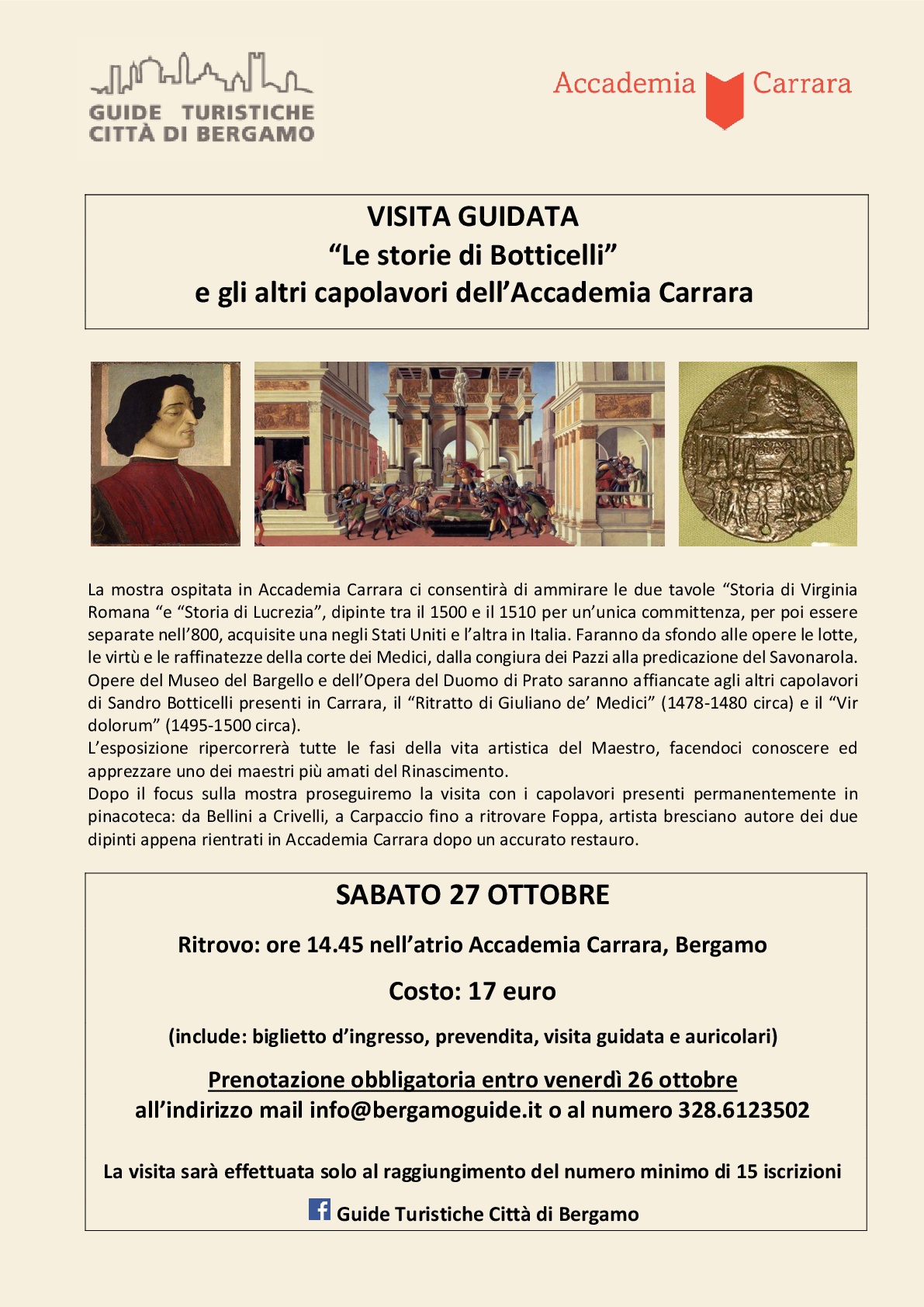 GUIDE TURISTICHE
CITTÀ DI BERGAMO

Accademia Carrara

VISITA GUIDATA
“Le storie di Botticelli”
e gli altri capolavori dell’Accademia Carrara

La mostra ospitata in Accademia Carrara ci consentirà di ammirare le due tavole “Storia di Virginia Romana “e “Storia di Lucrezia”, dipinte tra il 1500 e il 1510 per un’unica committenza, per poi essere separate nell’800, acquisite una negli Stati Uniti e l’altra in Italia. Faranno da sfondo alle opere le lotte, le virtù e le raffinatezze della corte dei Medici, dalla congiura dei Pazzi alla predicazione del Savonarola. Opere del Museo del Bargello e dell’Opera del Duomo di Prato saranno affiancate agli altri capolavori di Sandro Botticelli presenti in Carrara, il “Ritratto di Giuliano de’ Medici” (1478-1480 circa) e il “Vir dolorum” (1495-1500 circa).
L’esposizione ripercorrerà tutte le fasi della vita artistica del Maestro, facendoci conoscere ed apprezzare uno dei maestri più amati del Rinascimento.
Dopo il focus sulla mostra proseguiremo la visita con i capolavori presenti permanentemente in pinacoteca: da Bellini a Crivelli, a Carpaccio fino a ritrovare Foppa, artista bresciano autore dei due dipinti appena rientrati in Accademia Carrara dopo un accurato restauro.

SABATO 27 OTTOBRE

Ritrovo: ore 14.45 nell’atrio Accademia Carrara, Bergamo

Costo: 17 euro

(include: biglietto d’ingresso, prevendita, visita guidata e auricolari)

Prenotazione obbligatoria entro venerdì 26 ottobre
all’indirizzo mail info@bergamoguide.it o al numero 328.6123502

La visita sarà effettuata solo al raggiungimento del numero minimo di 15 iscrizioni

Guide Turistiche Città di Bergamo